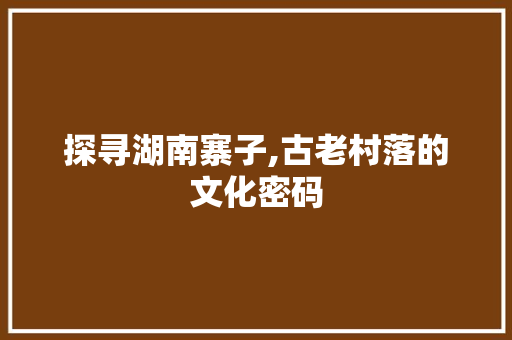 探寻湖南寨子,古老村落的文化密码